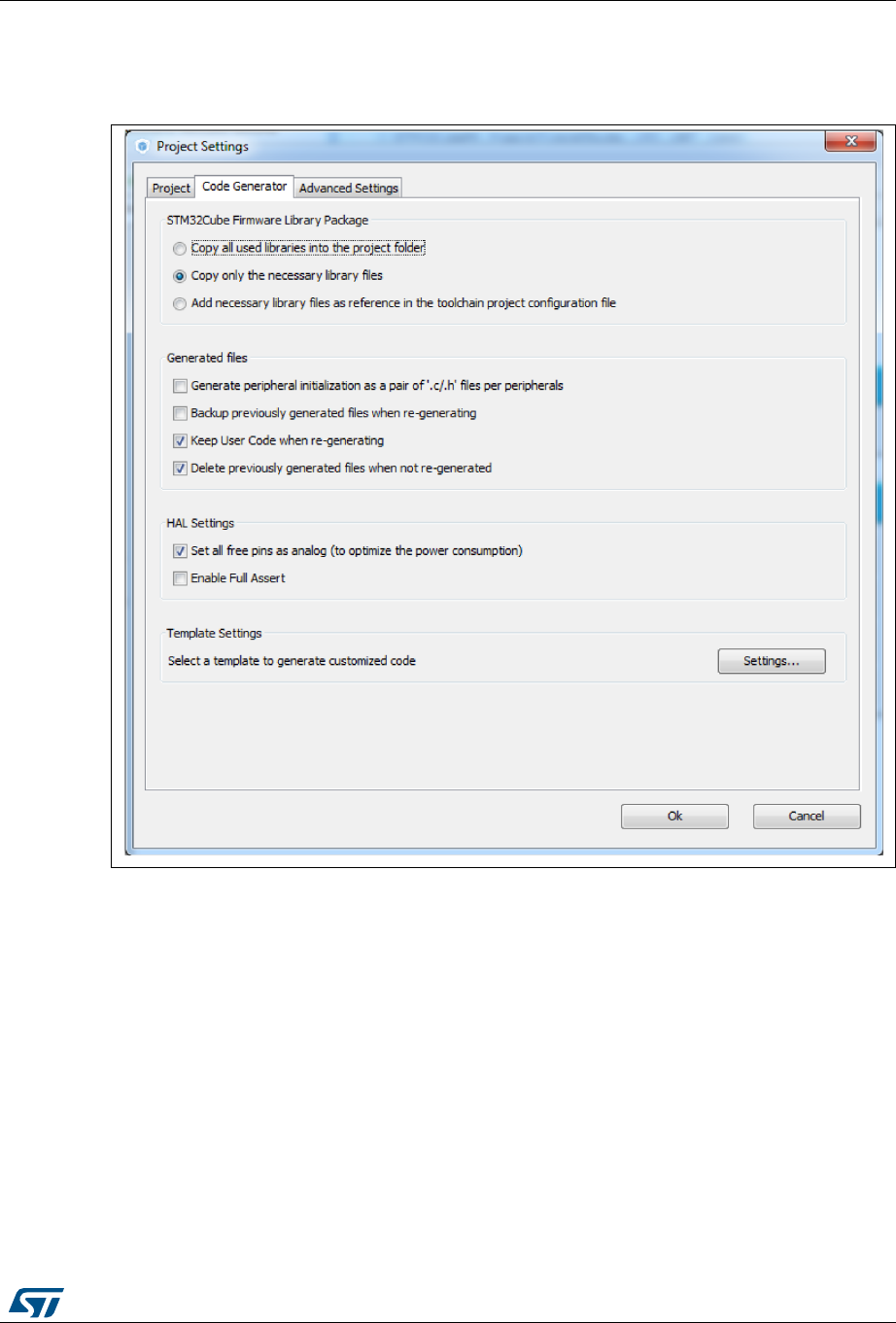 Project Settings

Project Code Generator Advanced Settings

STM32Cube Firmware Library Package

Copy all used libraries into the project folder

Copy only the necessary library files

Add necessary library files as reference in the toolchain project configuration file

Generated files

☐ Generate peripheral initialization as a pair of '.c/.h' files per peripherals

☐ Backup previously generated files when re-generating

☑ Keep User Code when re-generating

☑ Delete previously generated files when not re-generated

HAL Settings

☑ Set all free pins as analog (to optimize the power consumption)

☐ Enable Full Assert

Template Settings

Select a template to generate customized code

Settings...

Ok

Cancel